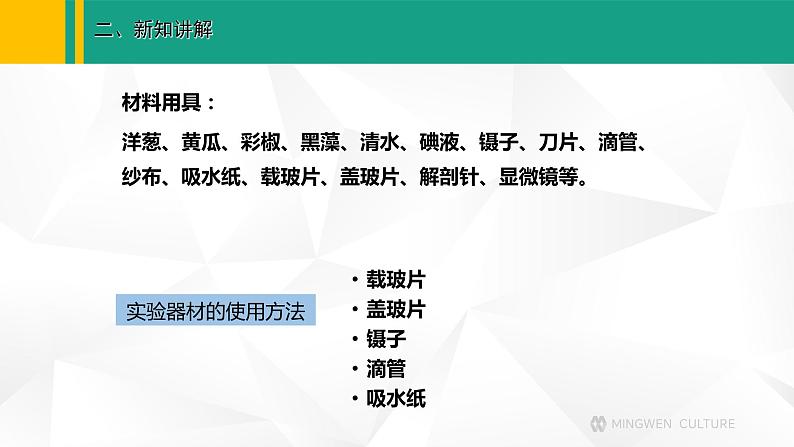 二、新知讲解

材料用具：

洋葱、黄瓜、彩椒、黑藻、清水、碘液、镊子、刀片、滴管、纱布、吸水纸、载玻片、盖玻片、解剖针、显微镜等。

实验器材的使用方法

• 载玻片
• 盖玻片
• 镊子
• 滴管
• 吸水纸

MINGWEN CULTURE